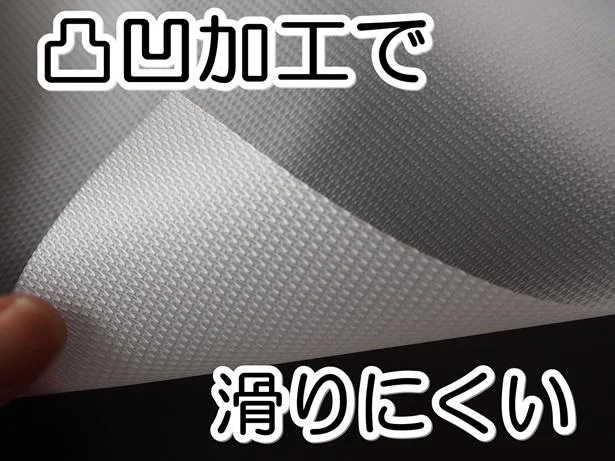 凸凹加工で

滑りにくい